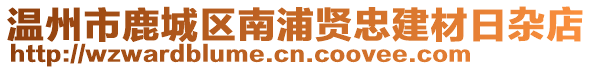 温州市鹿城区南浦贤忠建材日杂店
http://wzwardblume.cn.coovee.com